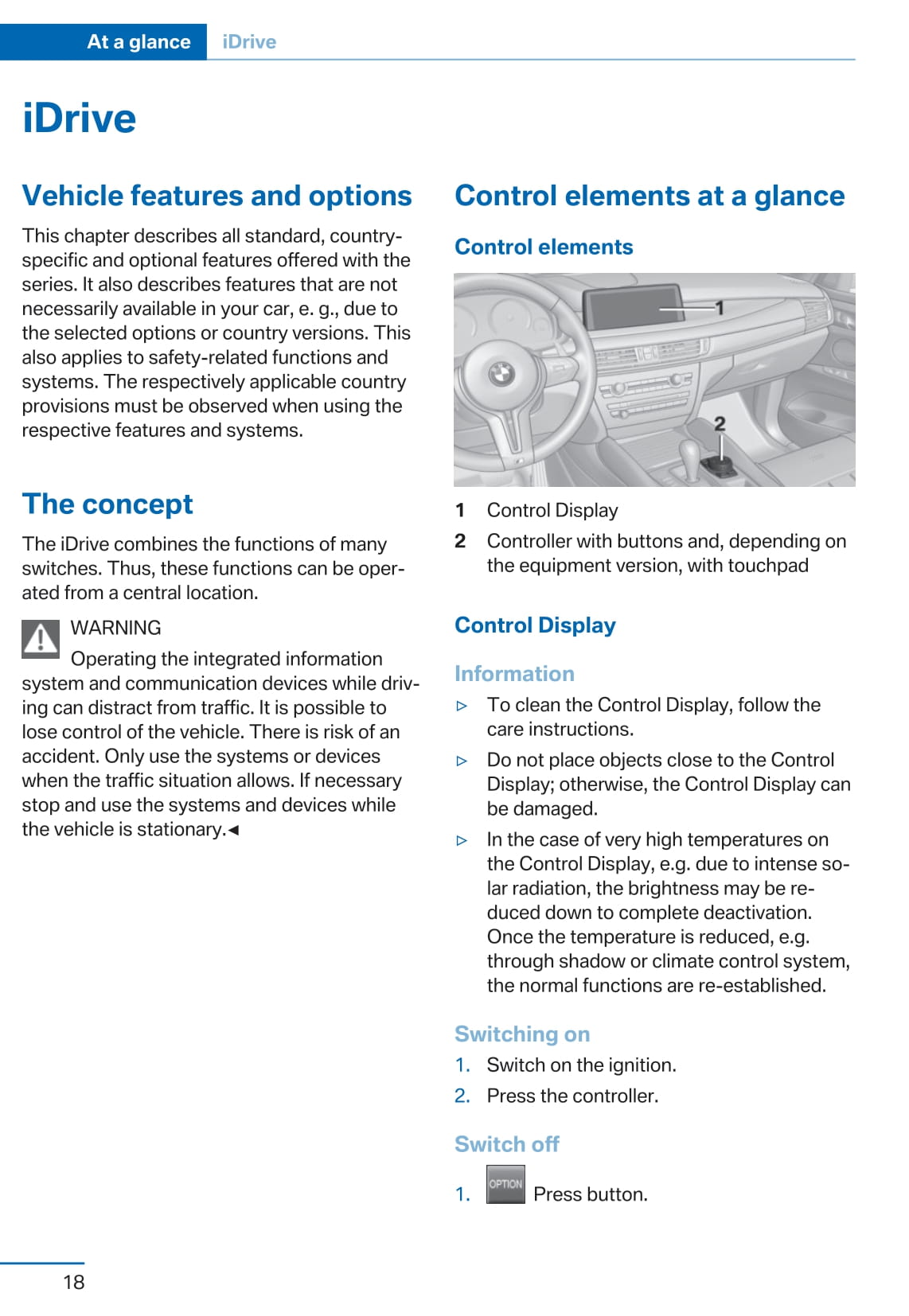 At a glance iDrive

iDrive

Vehicle features and options

This chapter describes all standard, country-specific and optional features offered with the series. It also describes features that are not necessarily available in your car, e. g., due to the selected options or country versions. This also applies to safety-related functions and systems. The respectively applicable country provisions must be observed when using the respective features and systems.

The concept

The iDrive combines the functions of many switches. Thus, these functions can be operated from a central location.

WARNING

Operating the integrated information system and communication devices while driving can distract from traffic. It is possible to lose control of the vehicle. There is risk of an accident. Only use the systems or devices when the traffic situation allows. If necessary stop and use the systems and devices while the vehicle is stationary.◄

Control elements at a glance

Control elements

1

2

1 Control Display

2 Controller with buttons and, depending on the equipment version, with touchpad

Control Display

Information

▷ To clean the Control Display, follow the care instructions.

▷ Do not place objects close to the Control Display; otherwise, the Control Display can be damaged.

▷ In the case of very high temperatures on the Control Display, e.g. due to intense solar radiation, the brightness may be reduced down to complete deactivation. Once the temperature is reduced, e.g. through shadow or climate control system, the normal functions are re-established.

Switching on

1. Switch on the ignition.

2. Press the controller.

Switch off

1. OPTION Press button.

18